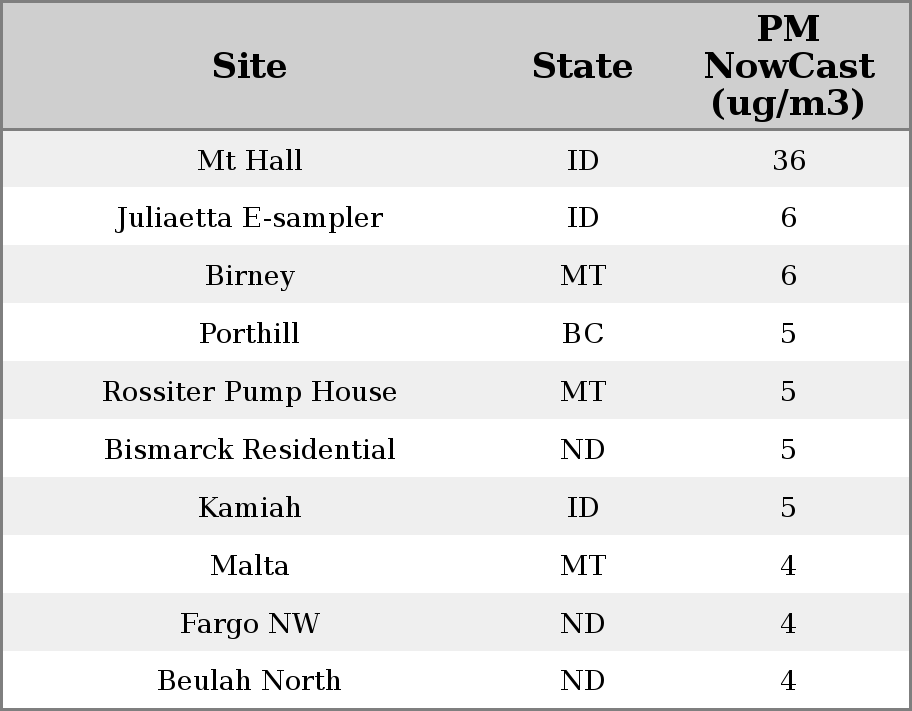 | Site | State | PM NowCast (ug/m3) |
|---|---|---|
| Mt Hall | ID | 36 |
| Juliaetta E-sampler | ID | 6 |
| Birney | MT | 6 |
| Porthill | BC | 5 |
| Rossiter Pump House | MT | 5 |
| Bismarck Residential | ND | 5 |
| Kamiah | ID | 5 |
| Malta | MT | 4 |
| Fargo NW | ND | 4 |
| Beulah North | ND | 4 |